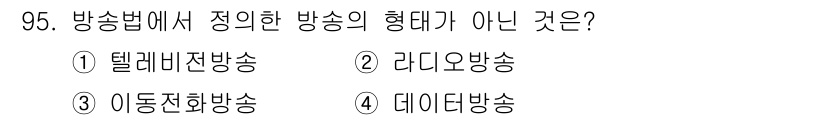 95. 방송법에서 정의한 방송의 형태가 아닌 것은?

① 텔레비전방송 ② 라디오방송

③ 이동전화방송 ④ 데이터방송